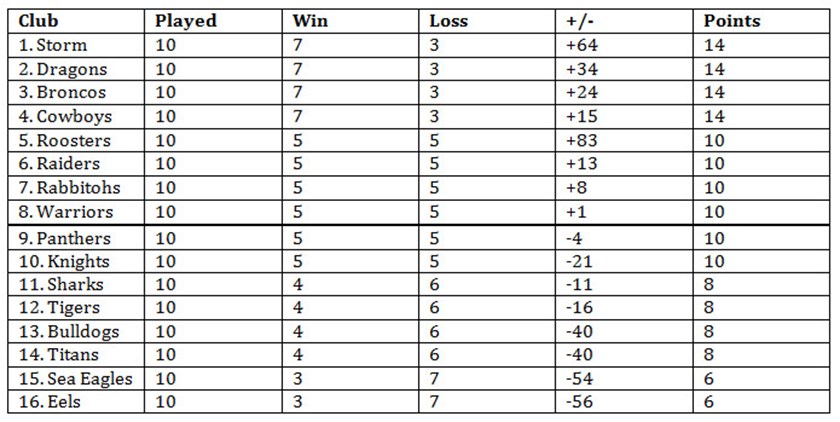 | Club | Played | Win | Loss | +/- | Points |
|---|---|---|---|---|---|
| 1. Storm | 10 | 7 | 3 | +64 | 14 |
| 2. Dragons | 10 | 7 | 3 | +34 | 14 |
| 3. Broncos | 10 | 7 | 3 | +24 | 14 |
| 4. Cowboys | 10 | 7 | 3 | +15 | 14 |
| 5. Roosters | 10 | 5 | 5 | +83 | 10 |
| 6. Raiders | 10 | 5 | 5 | +13 | 10 |
| 7. Rabbitohs | 10 | 5 | 5 | +8 | 10 |
| 8. Warriors | 10 | 5 | 5 | +1 | 10 |
| 9. Panthers | 10 | 5 | 5 | -4 | 10 |
| 10. Knights | 10 | 5 | 5 | -21 | 10 |
| 11. Sharks | 10 | 4 | 6 | -11 | 8 |
| 12. Tigers | 10 | 4 | 6 | -16 | 8 |
| 13. Bulldogs | 10 | 4 | 6 | -40 | 8 |
| 14. Titans | 10 | 4 | 6 | -40 | 8 |
| 15. Sea Eagles | 10 | 3 | 7 | -54 | 6 |
| 16. Eels | 10 | 3 | 7 | -56 | 6 |